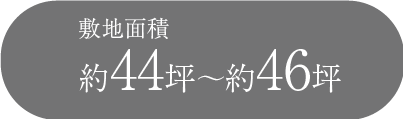 敷地面積

約44坪～約46坪